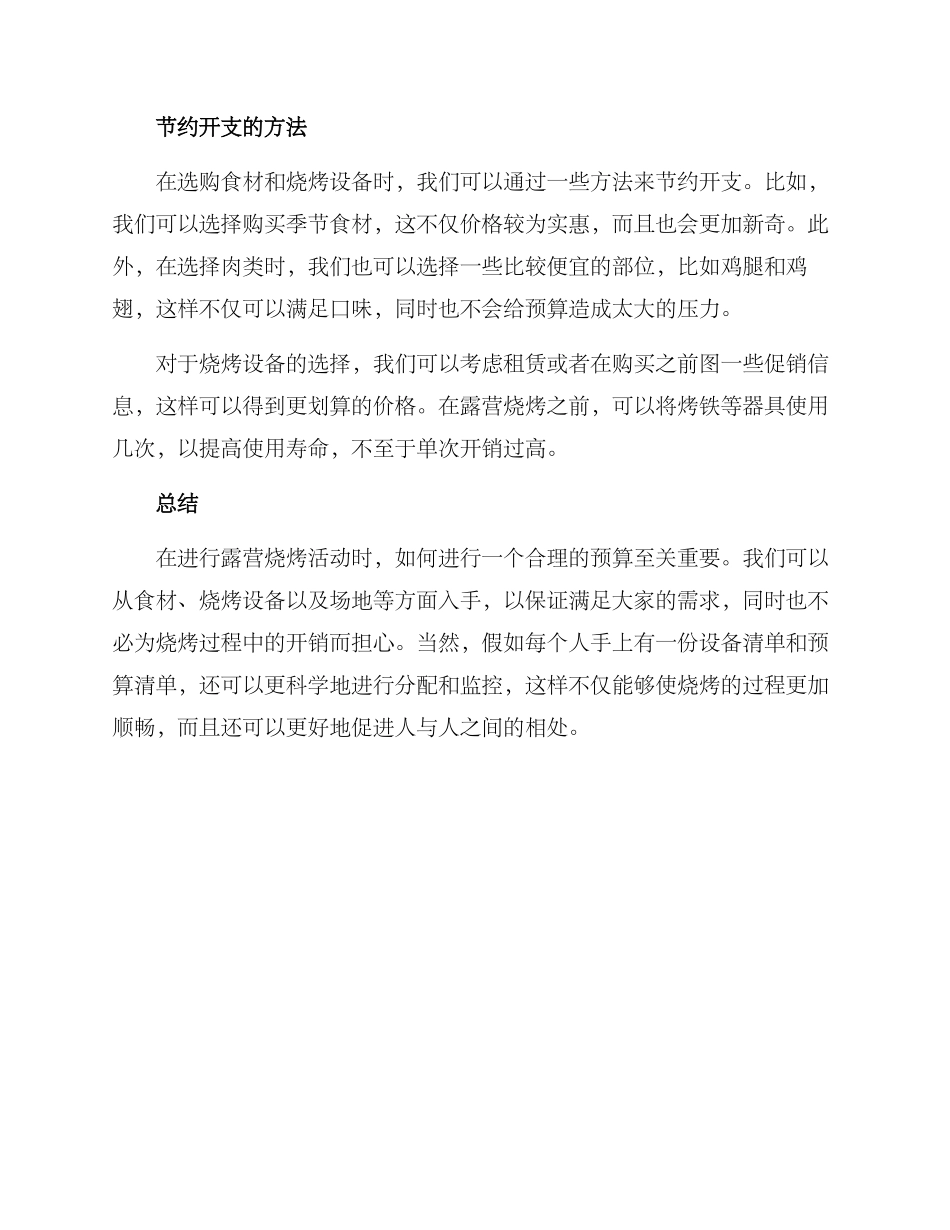 节约开支的方法

在选购食材和烧烤设备时，我们可以通过一些方法来节约开支。比如，我们可以选择购买季节食材，这不仅价格较为实惠，而且也会更加新奇。此外，在选择肉类时，我们也可以选择一些比较便宜的部位，比如鸡腿和鸡翅，这样不仅可以满足口味，同时也不会给预算造成太大的压力。

对于烧烤设备的选择，我们可以考虑租赁或者在购买之前图一些促销信息，这样可以得到更划算的价格。在露营烧烤之前，可以将烤铁等器具使用几次，以提高使用寿命，不至于单次开销过高。

总结

在进行露营烧烤活动时，如何进行一个合理的预算至关重要。我们可以从食材、烧烤设备以及场地等方面入手，以保证满足大家的需求，同时也不必为烧烤过程中的开销而担心。当然，假如每个人手上有一份设备清单和预算清单，还可以更科学地进行分配和监控，这样不仅能够使烧烤的过程更加顺畅，而且还可以更好地促进人与人之间的相处。